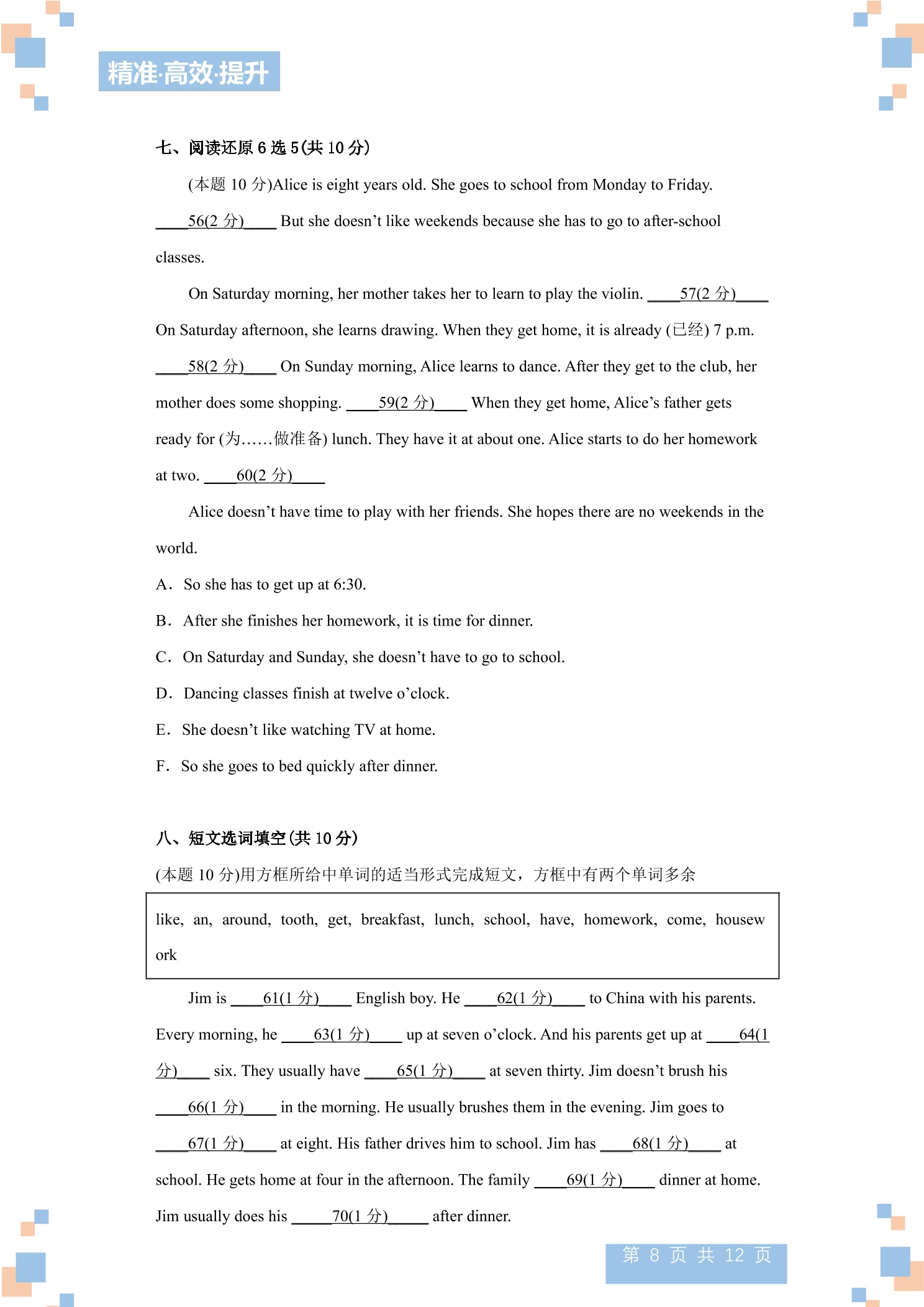 精准·高效·提升

七、阅读还原6选5(共10分)

(本题10分)Alice is eight years old. She goes to school from Monday to Friday. ____56(2分)____ But she doesn't like weekends because she has to go to after-school classes.

On Saturday morning, her mother takes her to learn to play the violin. ____57(2分)____ On Saturday afternoon, she learns drawing. When they get home, it is already (已经) 7 p.m. ____58(2分)____ On Sunday morning, Alice learns to dance. After they get to the club, her mother does some shopping. ____59(2分)____ When they get home, Alice's father gets ready for (为……做准备) lunch. They have it at about one. Alice starts to do her homework at two. ____60(2分)____

Alice doesn't have time to play with her friends. She hopes there are no weekends in the world.

A. So she has to get up at 6:30.

B. After she finishes her homework, it is time for dinner.

C. On Saturday and Sunday, she doesn't have to go to school.

D. Dancing classes finish at twelve o'clock.

E. She doesn't like watching TV at home.

F. So she goes to bed quickly after dinner.

八、短文选词填空(共10分)

(本题10分)用方框所给中单词的适当形式完成短文，方框中有两个单词多余

like, an, around, tooth, get, breakfast, lunch, school, have, homework, come, housework

Jim is ____61(1分)____ English boy. He ____62(1分)____ to China with his parents. Every morning, he ____63(1分)____ up at seven o'clock. And his parents get up at ____64(1分)____ six. They usually have ____65(1分)____ at seven thirty. Jim doesn't brush his ____66(1分)____ in the morning. He usually brushes them in the evening. Jim goes to ____67(1分)____ at eight. His father drives him to school. Jim has ____68(1分)____ at school. He gets home at four in the afternoon. The family ____69(1分)____ dinner at home. Jim usually does his ____70(1分)____ after dinner.

第8页 共12页